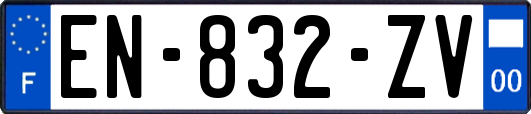 F
EN-832-ZV
00